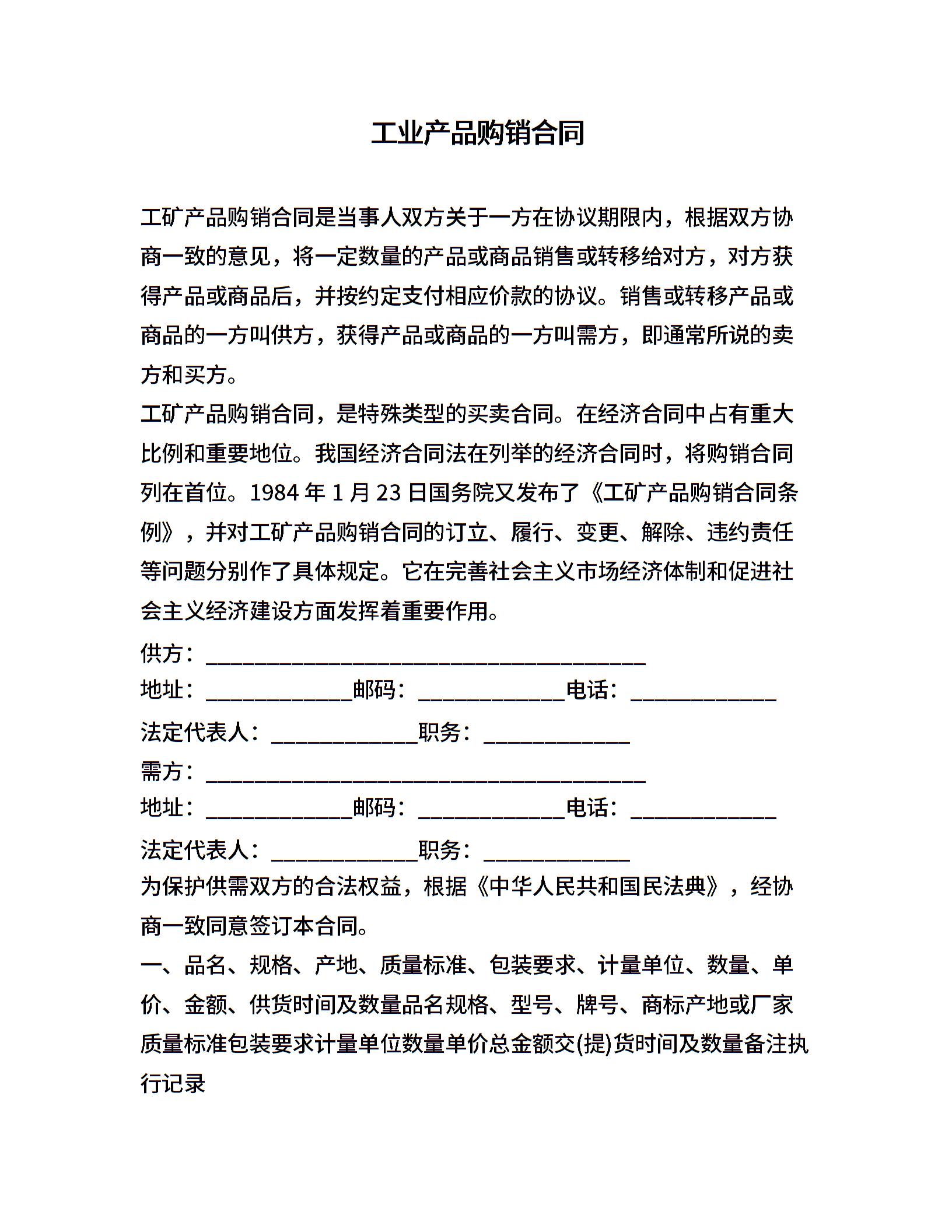 工业产品购销合同

工矿产品购销合同是当事人双方关于一方在协议期限内，根据双方协商一致的意见，将一定数量的产品或商品销售或转移给对方，对方获得产品或商品后，并按约定支付相应价款的协议。销售或转移产品或商品的一方叫供方，获得产品或商品的一方叫需方，即通常所说的卖方和买方。

工矿产品购销合同，是特殊类型的买卖合同。在经济合同中占有重大比例和重要地位。我国经济合同法在列举的经济合同时，将购销合同列在首位。1984 年 1 月 23 日国务院又发布了《工矿产品购销合同条例》，并对工矿产品购销合同的订立、履行、变更、解除、违约责任等问题分别作了具体规定。它在完善社会主义市场经济体制和促进社会主义经济建设方面发挥着重要作用。

供方：________________________________________

地址：_____________邮码：_____________电话：_____________

法定代表人：_____________职务：_____________

需方：________________________________________

地址：_____________邮码：_____________电话：_____________

法定代表人：_____________职务：_____________

为保护供需双方的合法权益，根据《中华人民共和国民法典》，经协商一致同意签订本合同。

一、品名、规格、产地、质量标准、包装要求、计量单位、数量、单价、金额、供货时间及数量品名规格、型号、牌号、商标产地或厂家质量标准包装要求计量单位数量单价总金额交(提)货时间及数量备注执行记录